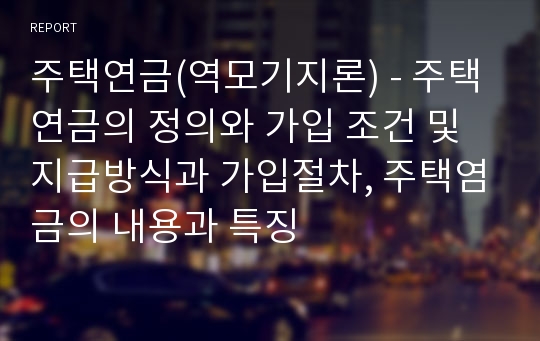 REPORT

주택연금(역모기지론) - 주택연금의 정의와 가입 조건 및 지급방식과 가입절차, 주택염금의 내용과 특징